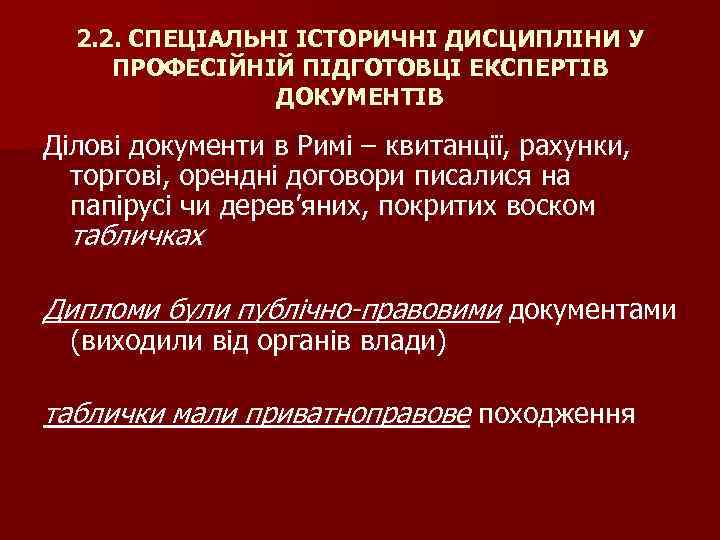 2.2. СПЕЦІАЛЬНІ ІСТОРИЧНІ ДИСЦИПЛІНИ У ПРОФЕСІЙНІЙ ПІДГОТОВЦІ ЕКСПЕРТІВ ДОКУМЕНТІВ

Ділові документи в Римі – квитанції, рахунки, торгові, орендні договори писалися на папірусі чи дерев'яних, покритих воском табличках

Дипломи були публічно-правовими документами (виходили від органів влади)

таблички мали приватноправове походження